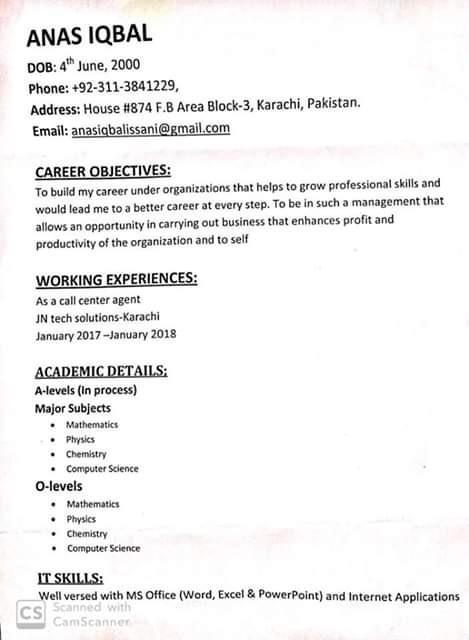 ANAS IQBAL

DOB: 4th June, 2000

Phone: +92-311-3841229,

Address: House #874 F.B Area Block-3, Karachi, Pakistan.

Email: anasiqbalissani@gmail.com

CAREER OBJECTIVES:

To build my career under organizations that helps to grow professional skills and would lead me to a better career at every step. To be in such a management that allows an opportunity in carrying out business that enhances profit and productivity of the organization and to self

WORKING EXPERIENCES:

As a call center agent
JN tech solutions-Karachi
January 2017 –January 2018

ACADEMIC DETAILS:

A-levels (In process)

Major Subjects

• Mathematics
• Physics
• Chemistry
• Computer Science

O-levels

• Mathematics
• Physics
• Chemistry
• Computer Science

IT SKILLS:

Well versed with MS Office (Word, Excel & PowerPoint) and Internet Applications

CS Scanned with CamScanner